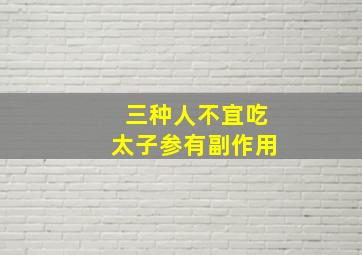 三种人不宜吃
太子参有副作用